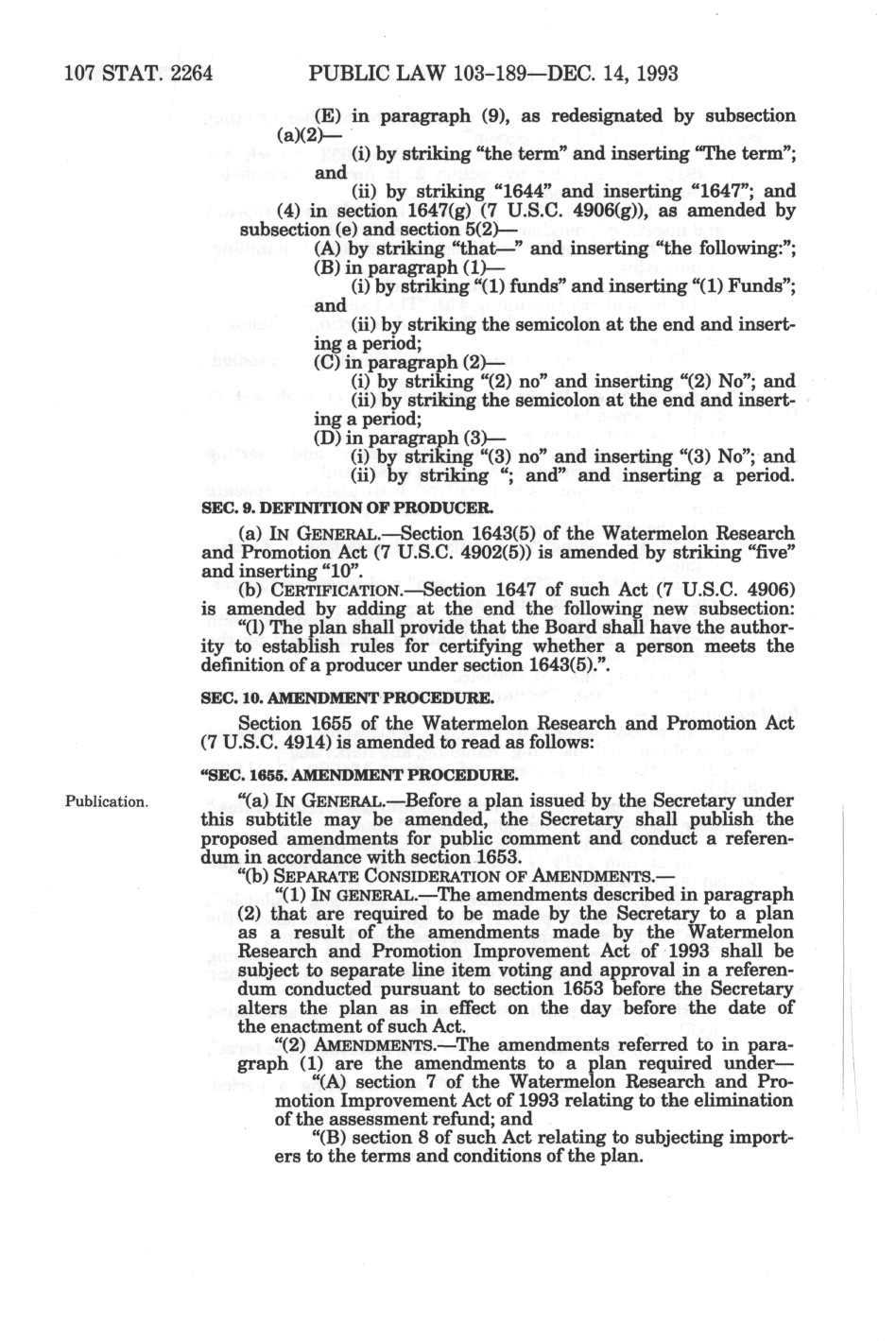 107 STAT. 2264 PUBLIC LAW 103-189—DEC. 14, 1993

(E) in paragraph (9), as redesignated by subsection (a)(2)—

(i) by striking "the term" and inserting "The term"; and

(ii) by striking "1644" and inserting "1647"; and

(4) in section 1647(g) (7 U.S.C. 4906(g)), as amended by subsection (e) and section 5(2)—

(A) by striking "that—" and inserting "the following:";

(B) in paragraph (1)—

(i) by striking "(1) funds" and inserting "(1) Funds"; and

(ii) by striking the semicolon at the end and inserting a period;

(C) in paragraph (2)—

(i) by striking "(2) no" and inserting "(2) No"; and

(ii) by striking the semicolon at the end and inserting a period;

(D) in paragraph (3)—

(i) by striking "(3) no" and inserting "(3) No"; and

(ii) by striking "; and" and inserting a period.

SEC. 9. DEFINITION OF PRODUCER.

(a) IN GENERAL.—Section 1643(5) of the Watermelon Research and Promotion Act (7 U.S.C. 4902(5)) is amended by striking "five" and inserting "10".

(b) CERTIFICATION.—Section 1647 of such Act (7 U.S.C. 4906) is amended by adding at the end the following new subsection:

"(l) The plan shall provide that the Board shall have the authority to establish rules for certifying whether a person meets the definition of a producer under section 1643(5).".

SEC. 10. AMENDMENT PROCEDURE.

Section 1655 of the Watermelon Research and Promotion Act (7 U.S.C. 4914) is amended to read as follows:

"SEC. 1655. AMENDMENT PROCEDURE.

Publication.

"(a) IN GENERAL.—Before a plan issued by the Secretary under this subtitle may be amended, the Secretary shall publish the proposed amendments for public comment and conduct a referendum in accordance with section 1653.

"(b) SEPARATE CONSIDERATION OF AMENDMENTS.—

"(1) IN GENERAL.—The amendments described in paragraph (2) that are required to be made by the Secretary to a plan as a result of the amendments made by the Watermelon Research and Promotion Improvement Act of 1993 shall be subject to separate line item voting and approval in a referendum conducted pursuant to section 1653 before the Secretary alters the plan as in effect on the day before the date of the enactment of such Act.

"(2) AMENDMENTS.—The amendments referred to in paragraph (1) are the amendments to a plan required under—

"(A) section 7 of the Watermelon Research and Promotion Improvement Act of 1993 relating to the elimination of the assessment refund; and

"(B) section 8 of such Act relating to subjecting importers to the terms and conditions of the plan.